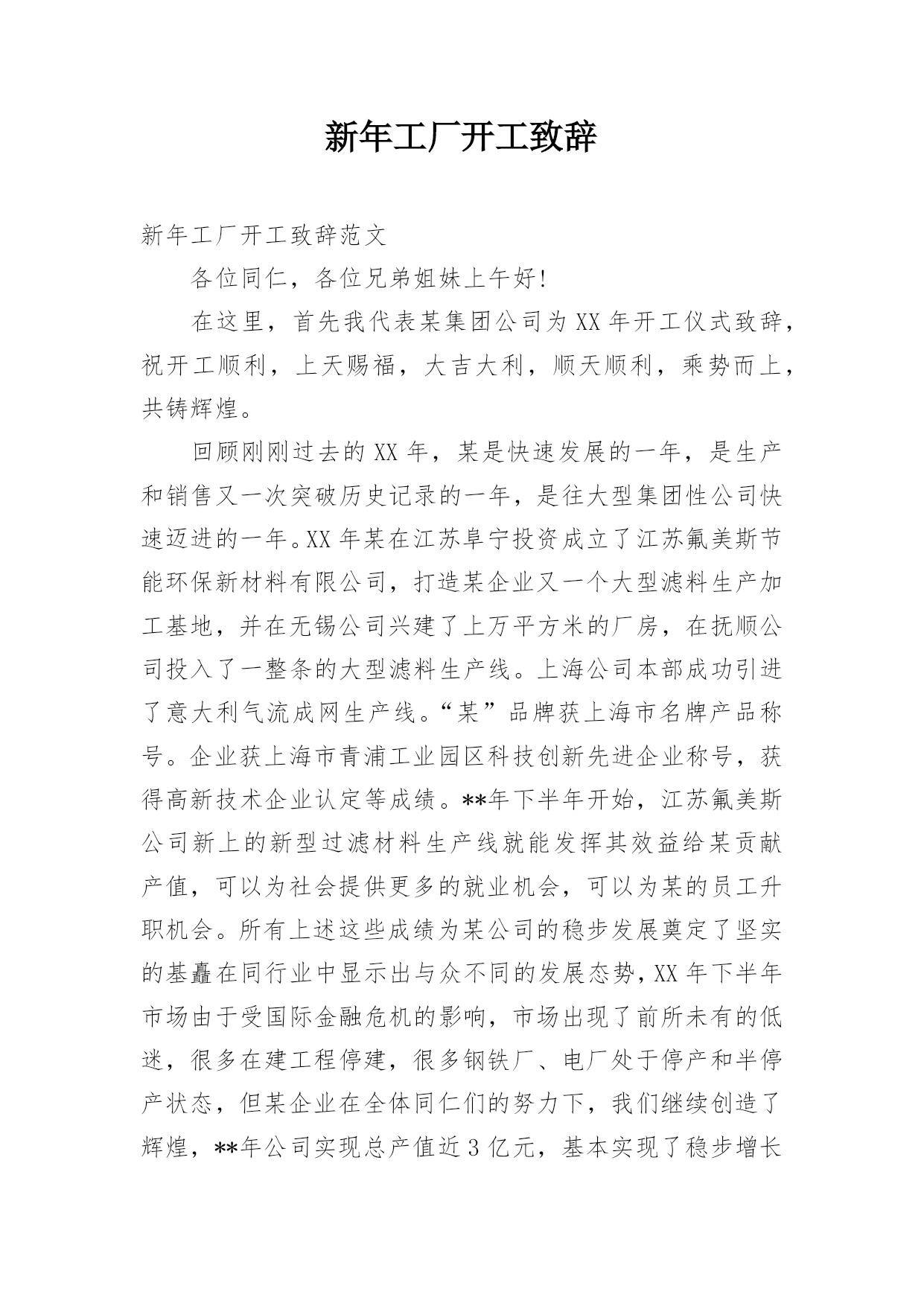 新年工厂开工致辞

新年工厂开工致辞范文

各位同仁，各位兄弟姐妹上午好!

在这里，首先我代表某集团公司为XX年开工仪式致辞，祝开工顺利，上天赐福，大吉大利，顺天顺利，乘势而上，共铸辉煌。

回顾刚刚过去的XX年，某是快速发展的一年，是生产和销售又一次突破历史记录的一年，是往大型集团性公司快速迈进的一年。XX年某在江苏阜宁投资成立了江苏氟美斯节能环保新材料有限公司，打造某企业又一个大型滤料生产加工基地，并在无锡公司兴建了上万平方米的厂房，在抚顺公司投入了一整条的大型滤料生产线。上海公司本部成功引进了意大利气流成网生产线。“某”品牌获上海市名牌产品称号。企业获上海市青浦工业园区科技创新先进企业称号，获得高新技术企业认定等成绩。**年下半年开始，江苏氟美斯公司新上的新型过滤材料生产线就能发挥其效益给某贡献产值，可以为社会提供更多的就业机会，可以为某的员工升职机会。所有上述这些成绩为某公司的稳步发展奠定了坚实的基矗在同行业中显示出与众不同的发展态势，XX年下半年市场由于受国际金融危机的影响，市场出现了前所未有的低迷，很多在建工程停建，很多钢铁厂、电厂处于停产和半停产状态，但某企业在全体同仁们的努力下，我们继续创造了辉煌，**年公司实现总产值近3亿元，基本实现了稳步增长